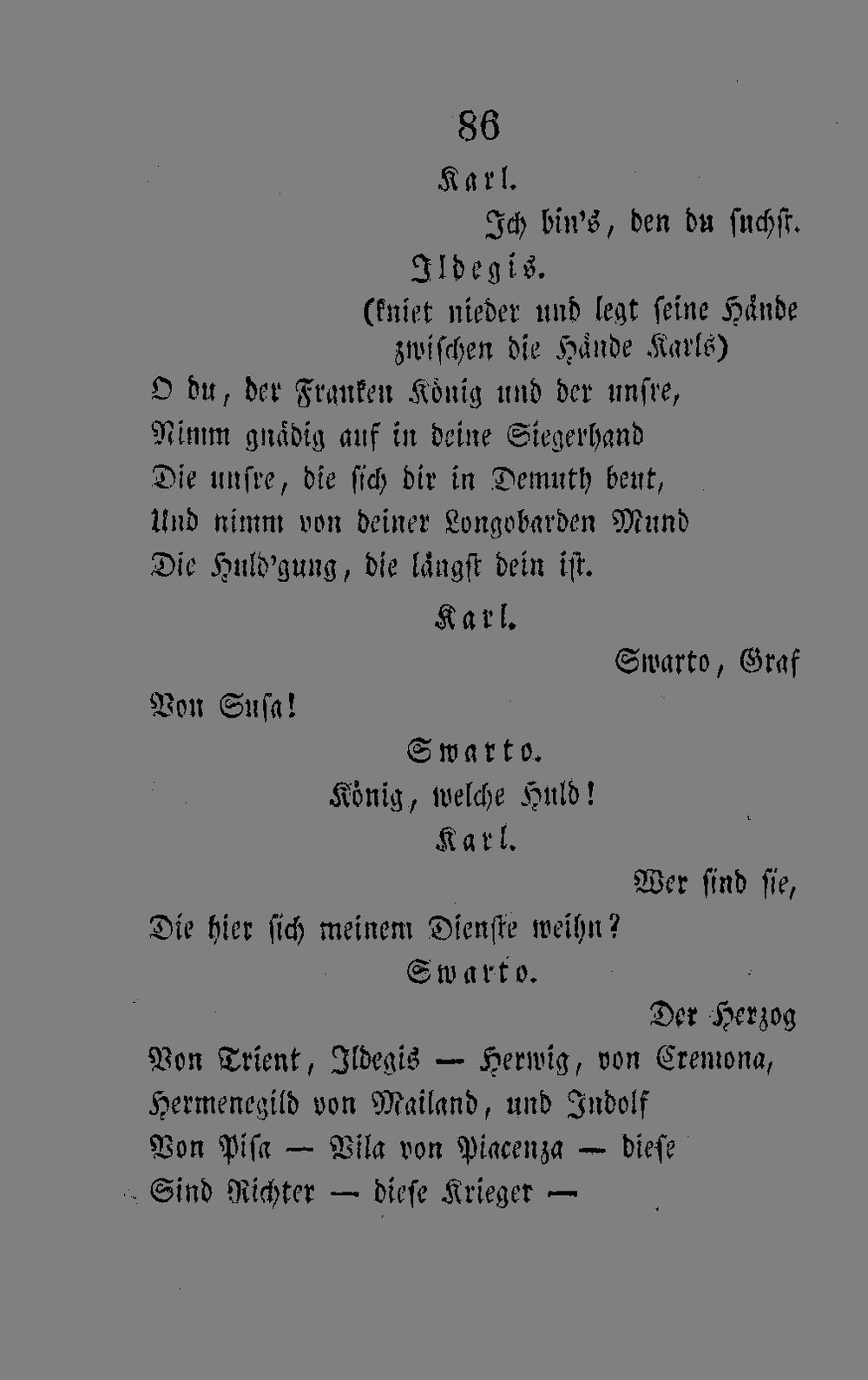 86

Karl.

Ich bin's, den du suchst.

Ildegis.

(kniet nieder und legt seine Hände zwischen die Hände Karls)

O du, der Franken König und der unsre,
Nimm gnädig auf in deine Siegerhand
Die unsre, die sich dir in Demuth beut,
Und nimm von deiner Longobarden Mund
Die Huld'gung, die längst dein ist.

Karl.

Swarto, Graf
Von Susa!

Swarto.

König, welche Huld!

Karl.

Wer sind sie,
Die hier sich meinem Dienste weihn?

Swarto.

Der Herzog
Von Trient, Ildegis — Herwig, von Cremona,
Hermenegild von Mailand, und Indolf
Von Pisa — Vila von Piacenza — diese
Sind Richter — diese Krieger —